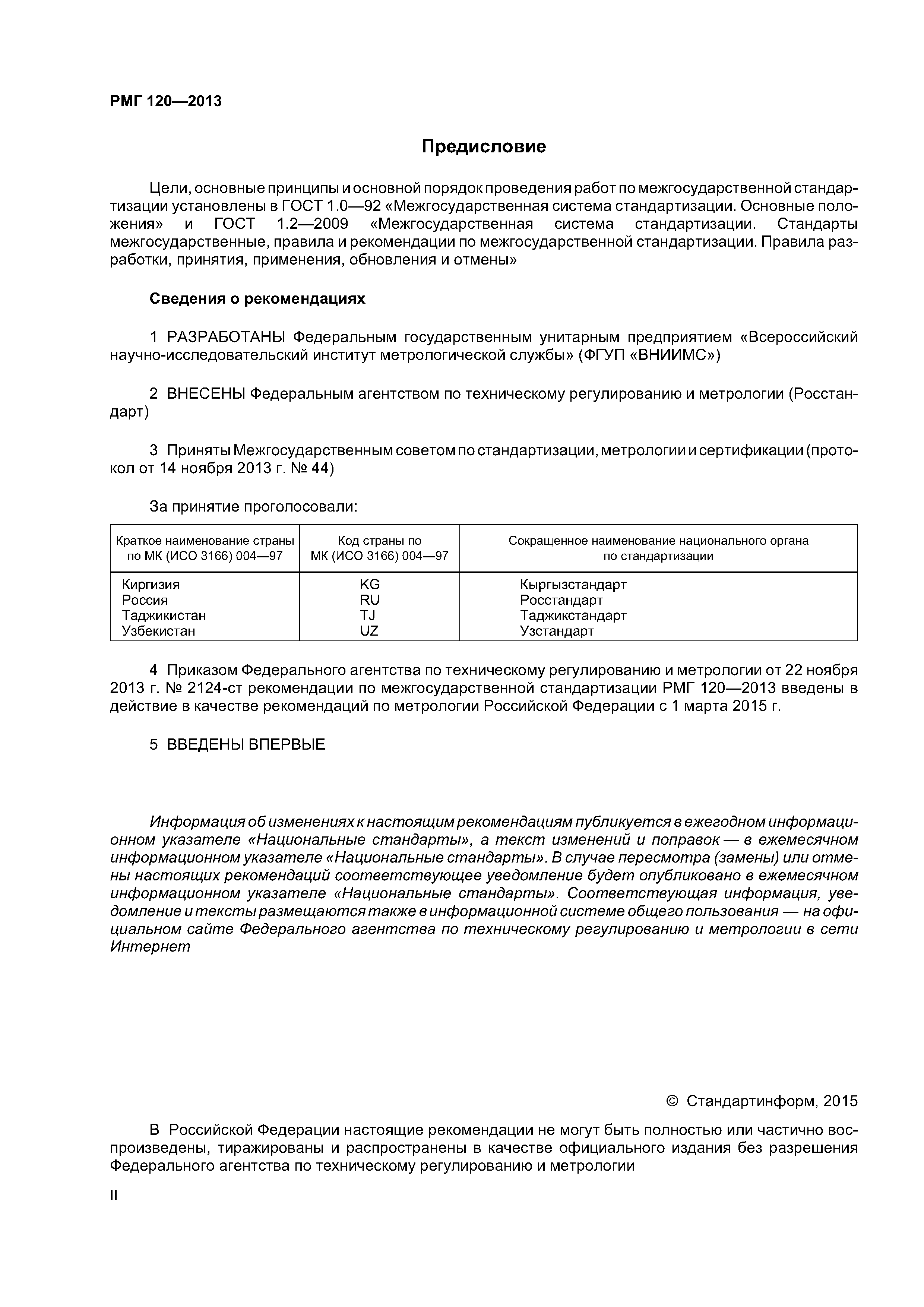 РМГ 120—2013

Предисловие

Цели, основные принципы и основной порядок проведения работ по межгосударственной стандартизации установлены в ГОСТ 1.0—92 «Межгосударственная система стандартизации. Основные положения» и ГОСТ 1.2—2009 «Межгосударственная система стандартизации. Стандарты межгосударственные, правила и рекомендации по межгосударственной стандартизации. Правила разработки, принятия, применения, обновления и отмены»

Сведения о рекомендациях

1 РАЗРАБОТАНЫ Федеральным государственным унитарным предприятием «Всероссийский научно-исследовательский институт метрологической службы» (ФГУП «ВНИИМС»)

2 ВНЕСЕНЫ Федеральным агентством по техническому регулированию и метрологии (Росстандарт)

3 Приняты Межгосударственным советом по стандартизации, метрологии и сертификации (протокол от 14 ноября 2013 г. № 44)

За принятие проголосовали:

| Краткое наименование страны по МК (ИСО 3166) 004—97 | Код страны по МК (ИСО 3166) 004—97 | Сокращенное наименование национального органа по стандартизации |
|---|---|---|
| Киргизия | KG | Кыргызстандарт |
| Россия | RU | Росстандарт |
| Таджикистан | TJ | Таджикстандарт |
| Узбекистан | UZ | Узстандарт |

4 Приказом Федерального агентства по техническому регулированию и метрологии от 22 ноября 2013 г. № 2124-ст рекомендации по межгосударственной стандартизации РМГ 120—2013 введены в действие в качестве рекомендаций по метрологии Российской Федерации с 1 марта 2015 г.

5 ВВЕДЕНЫ ВПЕРВЫЕ

Информация об изменениях к настоящим рекомендациям публикуется в ежегодном информационном указателе «Национальные стандарты», а текст изменений и поправок — в ежемесячном информационном указателе «Национальные стандарты». В случае пересмотра (замены) или отмены настоящих рекомендаций соответствующее уведомление будет опубликовано в ежемесячном информационном указателе «Национальные стандарты». Соответствующая информация, уведомление и тексты размещаются также в информационной системе общего пользования — на официальном сайте Федерального агентства по техническому регулированию и метрологии в сети Интернет

© Стандартинформ, 2015

В Российской Федерации настоящие рекомендации не могут быть полностью или частично воспроизведены, тиражированы и распространены в качестве официального издания без разрешения Федерального агентства по техническому регулированию и метрологии

II